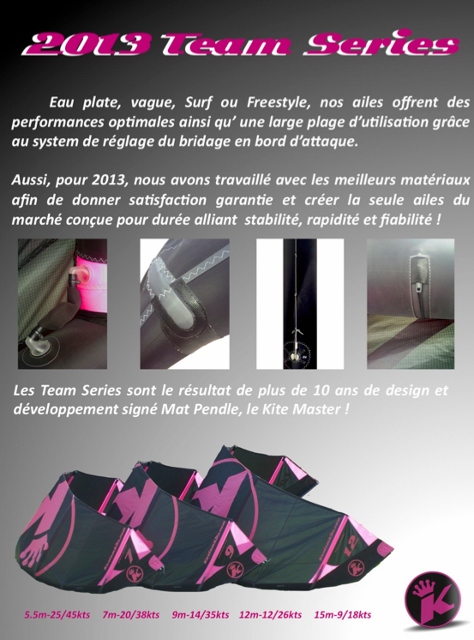 2013 Team Series

Eau plate, vague, Surf ou Freestyle, nos ailes offrent des performances optimales ainsi qu' une large plage d'utilisation grâce au system de réglage du bridage en bord d'attaque.

Aussi, pour 2013, nous avons travaillé avec les meilleurs matériaux afin de donner satisfaction garantie et créer la seule ailes du marché conçue pour durée alliant stabilité, rapidité et fiabilité !

Les Team Series sont le résultat de plus de 10 ans de design et développement signé Mat Pendle, le Kite Master !

7

9

12

5.5m-25/45kts 7m-20/38kts 9m-14/35kts 12m-12/26kts 15m-9/18kts

K